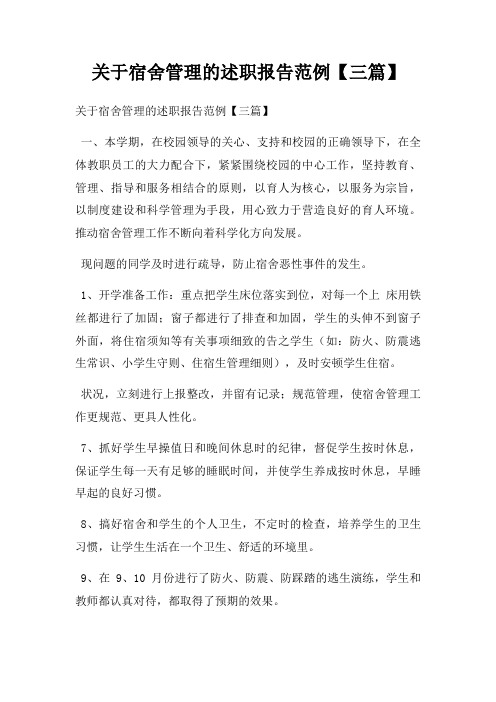 关于宿舍管理的述职报告范例【三篇】

关于宿舍管理的述职报告范例【三篇】

一、本学期，在校园领导的关心、支持和校园的正确领导下，在全体教职员工的大力配合下，紧紧围绕校园的中心工作，坚持教育、管理、指导和服务相结合的原则，以育人为核心，以服务为宗旨，以制度建设和科学管理为手段，用心致力于营造良好的育人环境。推动宿舍管理工作不断向着科学化方向发展。

现问题的同学及时进行疏导，防止宿舍恶性事件的发生。

1、开学准备工作：重点把学生床位落实到位，对每一个上 床用铁丝都进行了加固；窗子都进行了排查和加固，学生的头伸不到窗子外面，将住宿须知等有关事项细致的告之学生（如：防火、防震逃生常识、小学生守则、住宿生管理细则），及时安顿学生住宿。

状况，立刻进行上报整改，并留有记录；规范管理，使宿舍管理工作更规范、更具人性化。

7、抓好学生早操值日和晚间休息时的纪律，督促学生按时休息，保证学生每一天有足够的睡眠时间，并使学生养成按时休息，早睡早起的良好习惯。

8、搞好宿舍和学生的个人卫生，不定时的检查，培养学生的卫生习惯，让学生生活在一个卫生、舒适的环境里。

9、在 9、10 月份进行了防火、防震、防踩踏的逃生演练，学生和教师都认真对待，都取得了预期的效果。